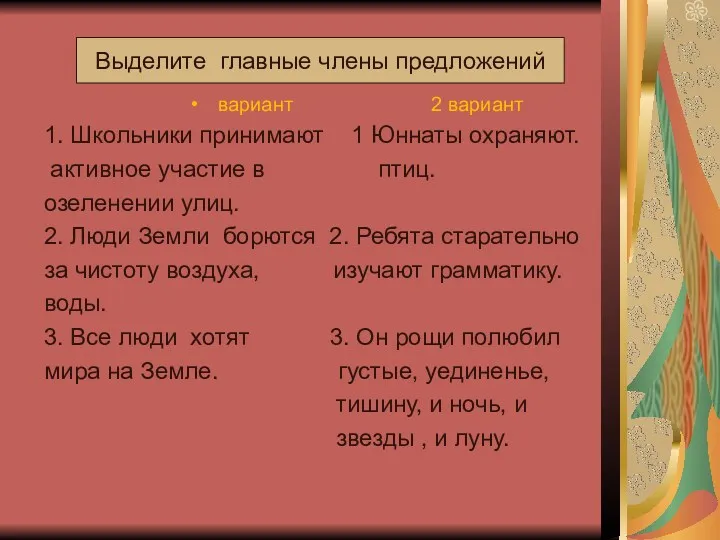 Выделите главные члены предложений

• вариант

1. Школьники принимают активное участие в озеленении улиц.

2. Люди Земли борются за чистоту воздуха, воды.

3. Все люди хотят мира на Земле.

2 вариант

1 Юннаты охраняют. птиц.

2. Ребята старательно изучают грамматику.

3. Он рощи полюбил густые, уединенье, тишину, и ночь, и звезды , и луну.